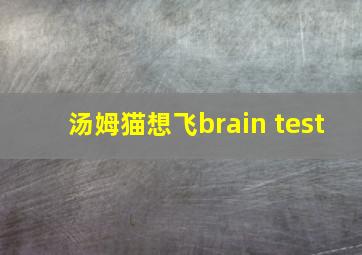 汤姆猫想飞brain test